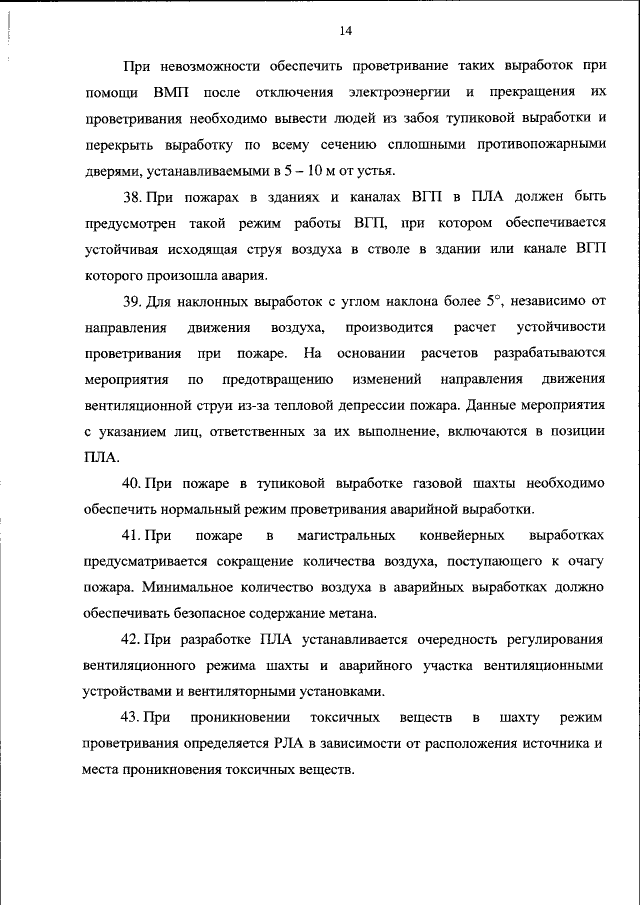 14

При невозможности обеспечить проветривание таких выработок при помощи ВМП после отключения электроэнергии и прекращения их проветривания необходимо вывести людей из забоя тупиковой выработки и перекрыть выработку по всему сечению сплошными противопожарными дверями, устанавливаемыми в 5 – 10 м от устья.

38. При пожарах в зданиях и каналах ВГП в ПЛА должен быть предусмотрен такой режим работы ВГП, при котором обеспечивается устойчивая исходящая струя воздуха в стволе в здании или канале ВГП которого произошла авария.

39. Для наклонных выработок с углом наклона более 5°, независимо от направления движения воздуха, производится расчет устойчивости проветривания при пожаре. На основании расчетов разрабатываются мероприятия по предотвращению изменений направления движения вентиляционной струи из-за тепловой депрессии пожара. Данные мероприятия с указанием лиц, ответственных за их выполнение, включаются в позиции ПЛА.

40. При пожаре в тупиковой выработке газовой шахты необходимо обеспечить нормальный режим проветривания аварийной выработки.

41. При пожаре в магистральных конвейерных выработках предусматривается сокращение количества воздуха, поступающего к очагу пожара. Минимальное количество воздуха в аварийных выработках должно обеспечивать безопасное содержание метана.

42. При разработке ПЛА устанавливается очередность регулирования вентиляционного режима шахты и аварийного участка вентиляционными устройствами и вентиляторными установками.

43. При проникновении токсичных веществ в шахту режим проветривания определяется РЛА в зависимости от расположения источника и места проникновения токсичных веществ.